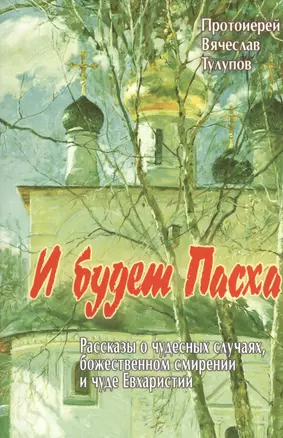 Протоиерей Вячеслав Тулупов

И будет Пасха

Рассказы о чудесных случаях, божественном смирении и чуде Евхаристии